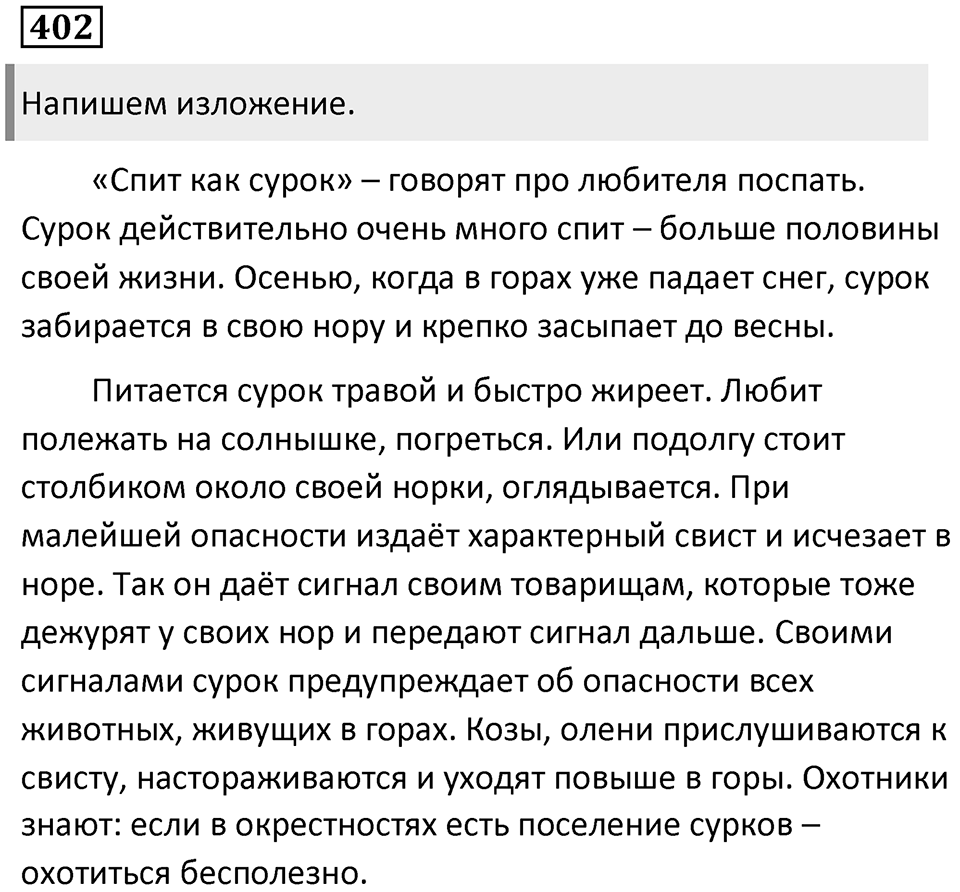 402

Напишем изложение.

«Спит как сурок» – говорят про любителя поспать. Сурок действительно очень много спит – больше половины своей жизни. Осенью, когда в горах уже падает снег, сурок забирается в свою нору и крепко засыпает до весны.

Питается сурок травой и быстро жиреет. Любит полежать на солнышке, погреться. Или подолгу стоит столбиком около своей норки, оглядывается. При малейшей опасности издаёт характерный свист и исчезает в норе. Так он даёт сигнал своим товарищам, которые тоже дежурят у своих нор и передают сигнал дальше. Своими сигналами сурок предупреждает об опасности всех животных, живущих в горах. Козы, олени прислушиваются к свисту, настораживаются и уходят повыше в горы. Охотники знают: если в окрестностях есть поселение сурков – охотиться бесполезно.